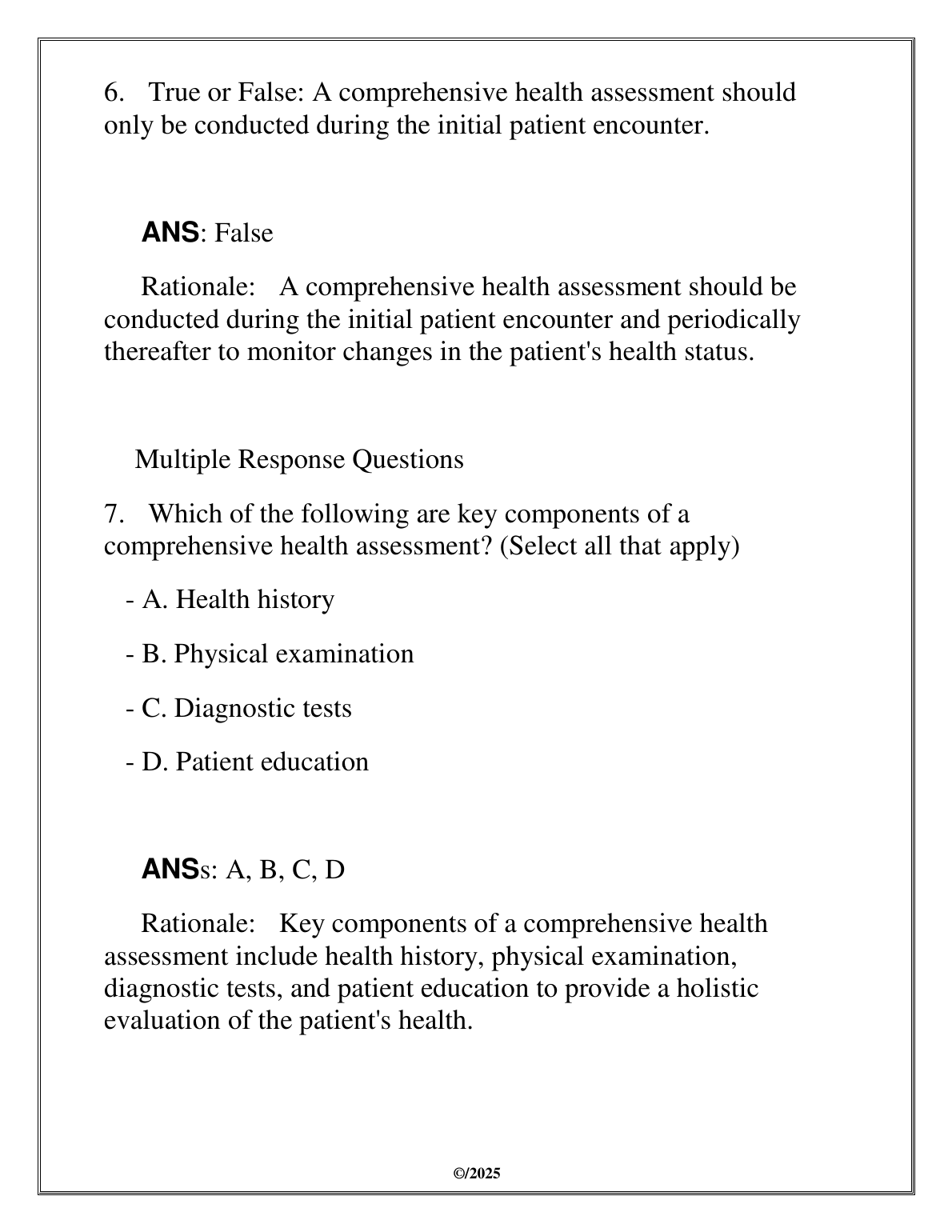 6. True or False: A comprehensive health assessment should only be conducted during the initial patient encounter.

ANS: False

Rationale: A comprehensive health assessment should be conducted during the initial patient encounter and periodically thereafter to monitor changes in the patient's health status.

Multiple Response Questions

7. Which of the following are key components of a comprehensive health assessment? (Select all that apply)

- A. Health history

- B. Physical examination

- C. Diagnostic tests

- D. Patient education

ANSs: A, B, C, D

Rationale: Key components of a comprehensive health assessment include health history, physical examination, diagnostic tests, and patient education to provide a holistic evaluation of the patient's health.

©/2025